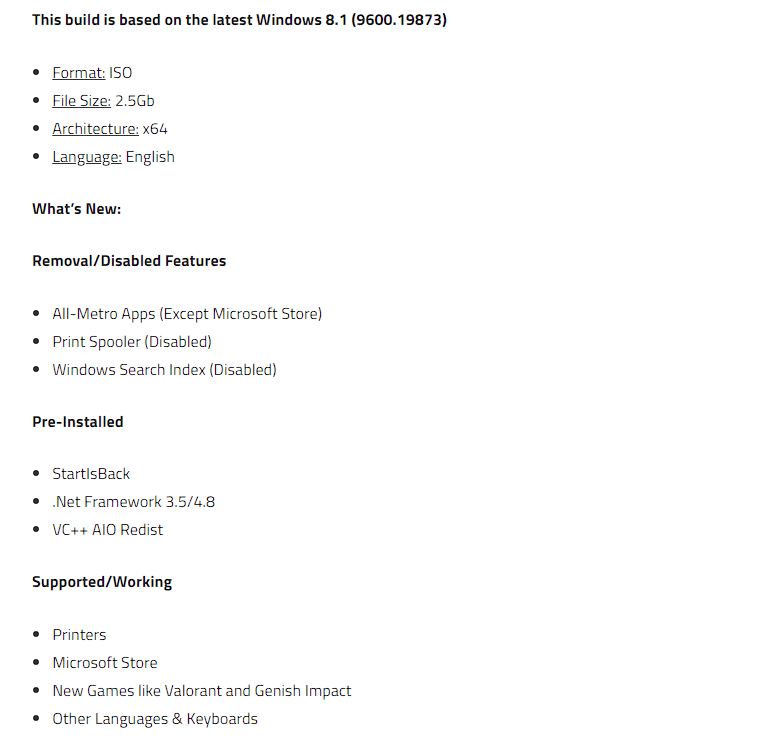 This build is based on the latest Windows 8.1 (9600.19873)

- Format: ISO
- File Size: 2.5Gb
- Architecture: x64
- Language: English

What's New:

Removal/Disabled Features

- All-Metro Apps (Except Microsoft Store)
- Print Spooler (Disabled)
- Windows Search Index (Disabled)

Pre-Installed

- StartIsBack
- .Net Framework 3.5/4.8
- VC++ AIO Redist

Supported/Working

- Printers
- Microsoft Store
- New Games like Valorant and Genish Impact
- Other Languages & Keyboards